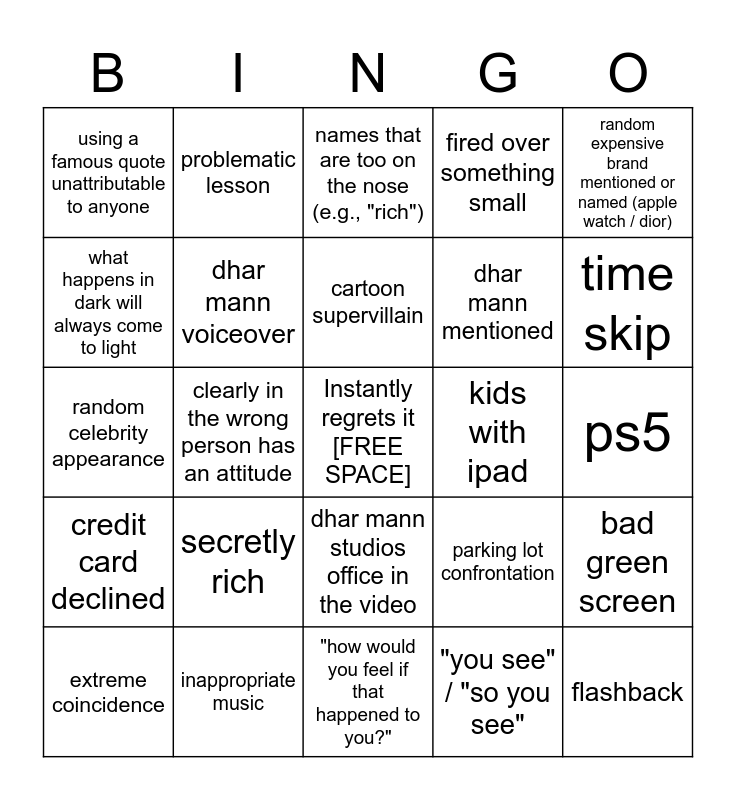 | B | I | N | G | O |
|---|---|---|---|---|
| using a famous quote unattributable to anyone | problematic lesson | names that are too on the nose (e.g., "rich") | fired over something small | random expensive brand mentioned or named (apple watch / dior) |
| what happens in dark will always come to light | dhar mann voiceover | cartoon supervillain | dhar mann mentioned | time skip |
| random celebrity appearance | clearly in the wrong person has an attitude | Instantly regrets it [FREE SPACE] | kids with ipad | ps5 |
| credit card declined | secretly rich | dhar mann studios office in the video | parking lot confrontation | bad green screen |
| extreme coincidence | inappropriate music | "how would you feel if that happened to you?" | "you see" / "so you see" | flashback |